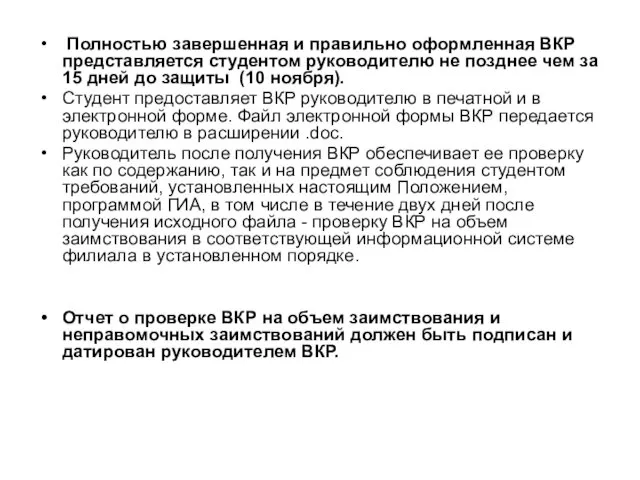 • Полностью завершенная и правильно оформленная ВКР представляется студентом руководителю не позднее чем за 15 дней до защиты (10 ноября).

• Студент предоставляет ВКР руководителю в печатной и в электронной форме. Файл электронной формы ВКР передается руководителю в расширении .doc.

• Руководитель после получения ВКР обеспечивает ее проверку как по содержанию, так и на предмет соблюдения студентом требований, установленных настоящим Положением, программой ГИА, в том числе в течение двух дней после получения исходного файла - проверку ВКР на объем заимствования в соответствующей информационной системе филиала в установленном порядке.

• Отчет о проверке ВКР на объем заимствования и неправомочных заимствований должен быть подписан и датирован руководителем ВКР.